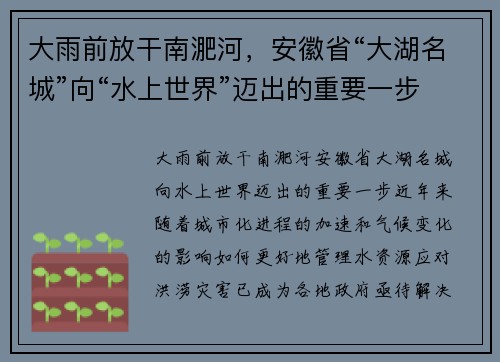 大雨前放干南淝河，安徽省“大湖名城”向“水上世界”迈出的重要一步

大雨前放干南淝河安徽省大湖名城向水上世界迈出的重要一步近年来随着城市化进程的加速和气候变化的影响如何更好地管理水资源应对洪涝灾害已成为各地政府亟待解决